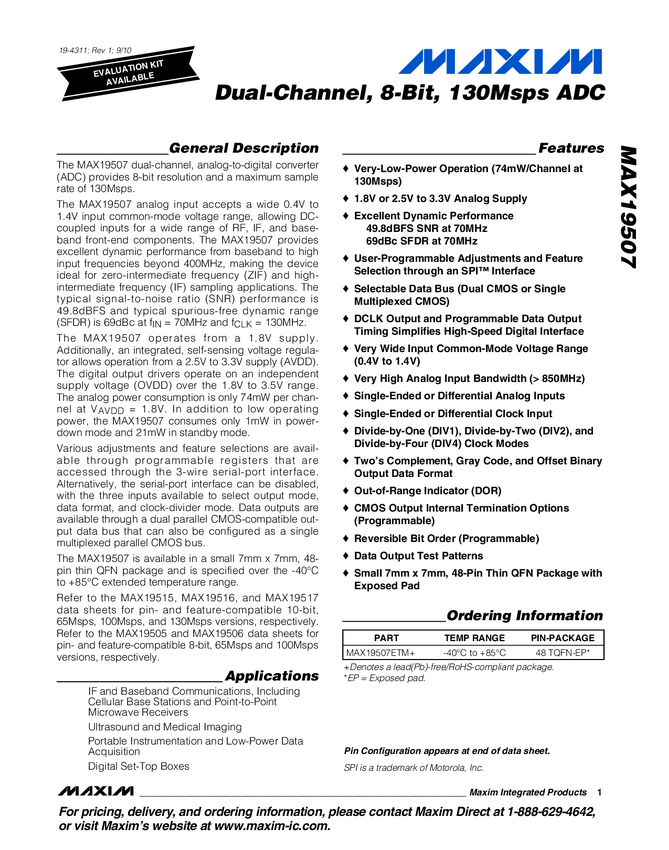 19-4311; Rev 1; 9/10

EVALUATION KIT AVAILABLE

MAXIM

Dual-Channel, 8-Bit, 130Msps ADC

MAX19507

General Description

The MAX19507 dual-channel, analog-to-digital converter (ADC) provides 8-bit resolution and a maximum sample rate of 130Msps.

The MAX19507 analog input accepts a wide 0.4V to 1.4V input common-mode voltage range, allowing DC-coupled inputs for a wide range of RF, IF, and baseband front-end components. The MAX19507 provides excellent dynamic performance from baseband to high input frequencies beyond 400MHz, making the device ideal for zero-intermediate frequency (ZIF) and high-intermediate frequency (IF) sampling applications. The typical signal-to-noise ratio (SNR) performance is 49.8dBFS and typical spurious-free dynamic range (SFDR) is 69dBc at $f_{IN}$ = 70MHz and $f_{CLK}$ = 130MHz.

The MAX19507 operates from a 1.8V supply. Additionally, an integrated, self-sensing voltage regulator allows operation from a 2.5V to 3.3V supply (AVDD). The digital output drivers operate on an independent supply voltage (OVDD) over the 1.8V to 3.5V range. The analog power consumption is only 74mW per channel at $V_{AVDD}$ = 1.8V. In addition to low operating power, the MAX19507 consumes only 1mW in power-down mode and 21mW in standby mode.

Various adjustments and feature selections are available through programmable registers that are accessed through the 3-wire serial-port interface. Alternatively, the serial-port interface can be disabled, with the three inputs available to select output mode, data format, and clock-divider mode. Data outputs are available through a dual parallel CMOS-compatible output data bus that can also be configured as a single multiplexed parallel CMOS bus.

The MAX19507 is available in a small 7mm x 7mm, 48-pin thin QFN package and is specified over the -40°C to +85°C extended temperature range.

Refer to the MAX19515, MAX19516, and MAX19517 data sheets for pin- and feature-compatible 10-bit, 65Msps, 100Msps, and 130Msps versions, respectively. Refer to the MAX19505 and MAX19506 data sheets for pin- and feature-compatible 8-bit, 65Msps and 100Msps versions, respectively.

Applications

IF and Baseband Communications, Including Cellular Base Stations and Point-to-Point Microwave Receivers

Ultrasound and Medical Imaging

Portable Instrumentation and Low-Power Data Acquisition

Digital Set-Top Boxes

Features

♦ Very-Low-Power Operation (74mW/Channel at 130Msps)

♦ 1.8V or 2.5V to 3.3V Analog Supply

♦ Excellent Dynamic Performance
49.8dBFS SNR at 70MHz
69dBc SFDR at 70MHz

♦ User-Programmable Adjustments and Feature Selection through an SPI™ Interface

♦ Selectable Data Bus (Dual CMOS or Single Multiplexed CMOS)

♦ DCLK Output and Programmable Data Output Timing Simplifies High-Speed Digital Interface

♦ Very Wide Input Common-Mode Voltage Range (0.4V to 1.4V)

♦ Very High Analog Input Bandwidth (> 850MHz)

♦ Single-Ended or Differential Analog Inputs

♦ Single-Ended or Differential Clock Input

♦ Divide-by-One (DIV1), Divide-by-Two (DIV2), and Divide-by-Four (DIV4) Clock Modes

♦ Two's Complement, Gray Code, and Offset Binary Output Data Format

♦ Out-of-Range Indicator (DOR)

♦ CMOS Output Internal Termination Options (Programmable)

♦ Reversible Bit Order (Programmable)

♦ Data Output Test Patterns

♦ Small 7mm x 7mm, 48-Pin Thin QFN Package with Exposed Pad

Ordering Information

| PART | TEMP RANGE | PIN-PACKAGE |
|---|---|---|
| MAX19507ETM+ | -40°C to +85°C | 48 TQFN-EP* |

+Denotes a lead(Pb)-free/RoHS-compliant package.
*EP = Exposed pad.

Pin Configuration appears at end of data sheet.

SPI is a trademark of Motorola, Inc.

MAXIM Maxim Integrated Products 1

For pricing, delivery, and ordering information, please contact Maxim Direct at 1-888-629-4642, or visit Maxim's website at www.maxim-ic.com.